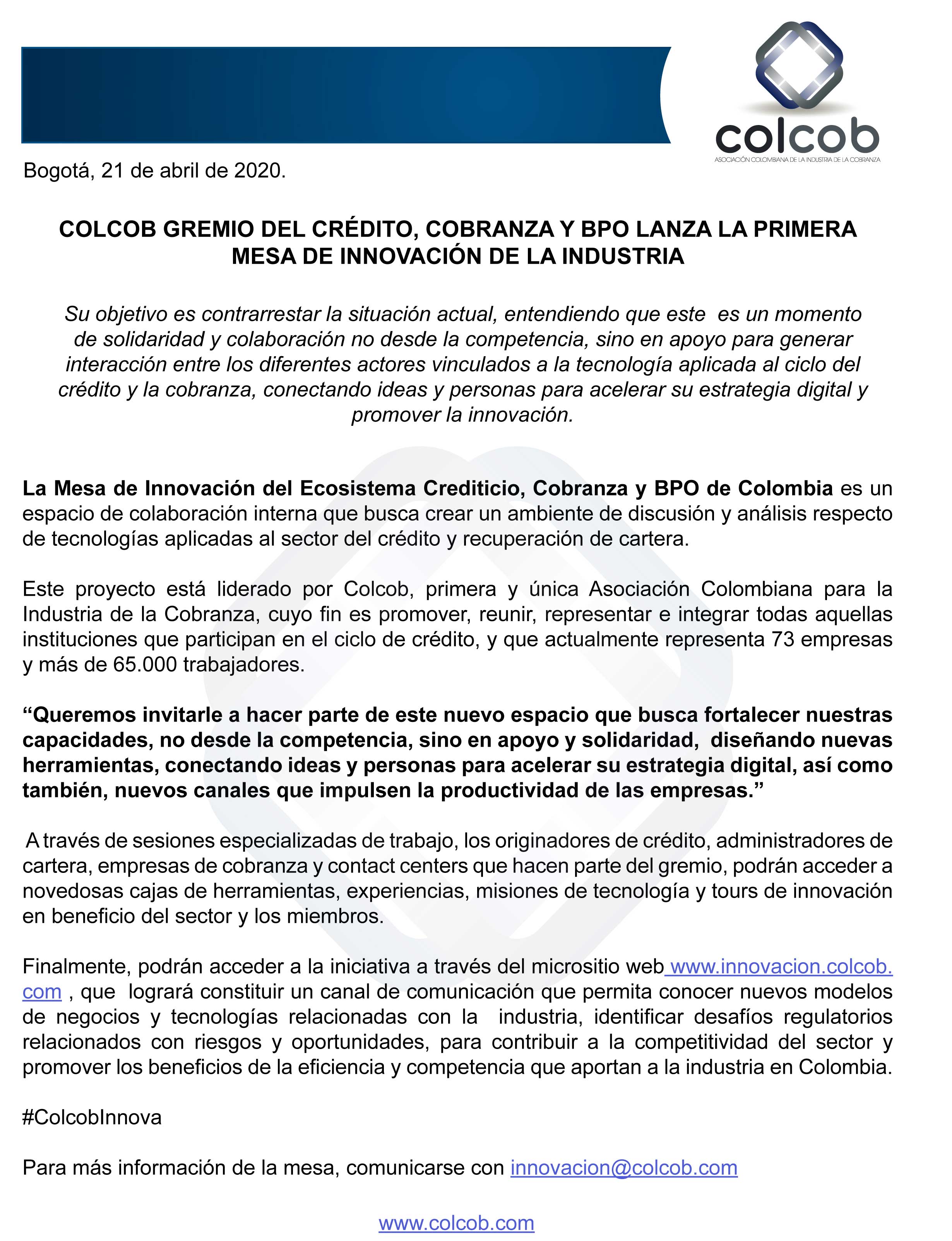 colcob
ASOCIACIÓN COLOMBIANA DE LA INDUSTRIA DE LA COBRANZA

Bogotá, 21 de abril de 2020.

COLCOB GREMIO DEL CRÉDITO, COBRANZA Y BPO LANZA LA PRIMERA MESA DE INNOVACIÓN DE LA INDUSTRIA

Su objetivo es contrarrestar la situación actual, entendiendo que este es un momento de solidaridad y colaboración no desde la competencia, sino en apoyo para generar interacción entre los diferentes actores vinculados a la tecnología aplicada al ciclo del crédito y la cobranza, conectando ideas y personas para acelerar su estrategia digital y promover la innovación.

La Mesa de Innovación del Ecosistema Crediticio, Cobranza y BPO de Colombia es un espacio de colaboración interna que busca crear un ambiente de discusión y análisis respecto de tecnologías aplicadas al sector del crédito y recuperación de cartera.

Este proyecto está liderado por Colcob, primera y única Asociación Colombiana para la Industria de la Cobranza, cuyo fin es promover, reunir, representar e integrar todas aquellas instituciones que participan en el ciclo de crédito, y que actualmente representa 73 empresas y más de 65.000 trabajadores.

“Queremos invitarle a hacer parte de este nuevo espacio que busca fortalecer nuestras capacidades, no desde la competencia, sino en apoyo y solidaridad, diseñando nuevas herramientas, conectando ideas y personas para acelerar su estrategia digital, así como también, nuevos canales que impulsen la productividad de las empresas.”

A través de sesiones especializadas de trabajo, los originadores de crédito, administradores de cartera, empresas de cobranza y contact centers que hacen parte del gremio, podrán acceder a novedosas cajas de herramientas, experiencias, misiones de tecnología y tours de innovación en beneficio del sector y los miembros.

Finalmente, podrán acceder a la iniciativa a través del micrositio web www.innovacion.colcob.com , que logrará constituir un canal de comunicación que permita conocer nuevos modelos de negocios y tecnologías relacionadas con la industria, identificar desafíos regulatorios relacionados con riesgos y oportunidades, para contribuir a la competitividad del sector y promover los beneficios de la eficiencia y competencia que aportan a la industria en Colombia.

#ColcobInnova

Para más información de la mesa, comunicarse con innovacion@colcob.com

www.colcob.com